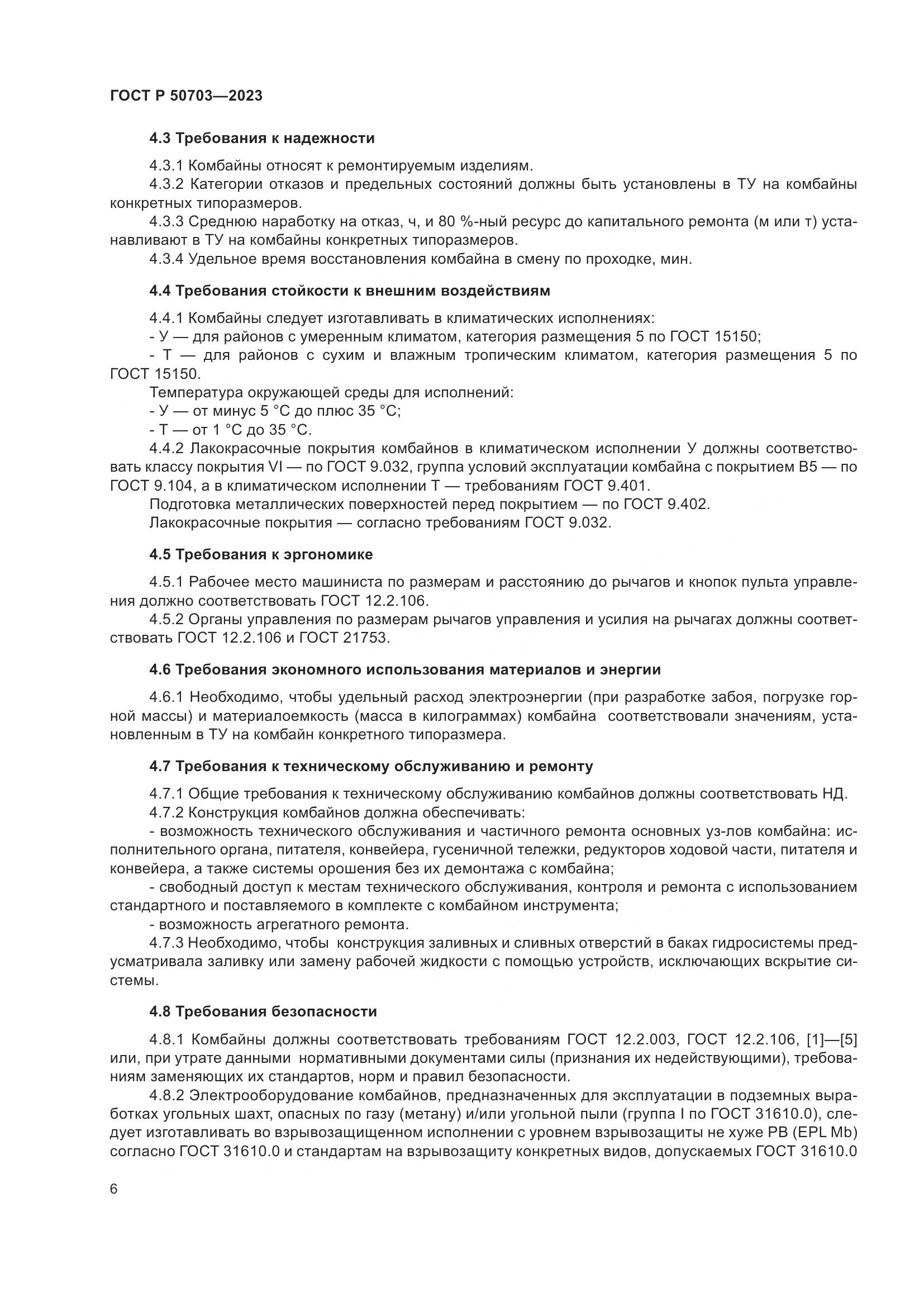 ГОСТ Р 50703—2023

4.3 Требования к надежности

4.3.1 Комбайны относят к ремонтируемым изделиям.
4.3.2 Категории отказов и предельных состояний должны быть установлены в ТУ на комбайны конкретных типоразмеров.
4.3.3 Среднюю наработку на отказ, ч, и 80 %-ный ресурс до капитального ремонта (м или т) устанавливают в ТУ на комбайны конкретных типоразмеров.
4.3.4 Удельное время восстановления комбайна в смену по проходке, мин.

4.4 Требования стойкости к внешним воздействиям

4.4.1 Комбайны следует изготавливать в климатических исполнениях:
- У — для районов с умеренным климатом, категория размещения 5 по ГОСТ 15150;
- Т — для районов с сухим и влажным тропическим климатом, категория размещения 5 по ГОСТ 15150.
Температура окружающей среды для исполнений:
- У — от минус 5 °С до плюс 35 °С;
- Т — от 1 °С до 35 °С.
4.4.2 Лакокрасочные покрытия комбайнов в климатическом исполнении У должны соответствовать классу покрытия VI — по ГОСТ 9.032, группа условий эксплуатации комбайна с покрытием В5 — по ГОСТ 9.104, а в климатическом исполнении Т — требованиям ГОСТ 9.401.
Подготовка металлических поверхностей перед покрытием — по ГОСТ 9.402.
Лакокрасочные покрытия — согласно требованиям ГОСТ 9.032.

4.5 Требования к эргономике

4.5.1 Рабочее место машиниста по размерам и расстоянию до рычагов и кнопок пульта управления должно соответствовать ГОСТ 12.2.106.
4.5.2 Органы управления по размерам рычагов управления и усилия на рычагах должны соответствовать ГОСТ 12.2.106 и ГОСТ 21753.

4.6 Требования экономного использования материалов и энергии

4.6.1 Необходимо, чтобы удельный расход электроэнергии (при разработке забоя, погрузке горной массы) и материалоемкость (масса в килограммах) комбайна соответствовали значениям, установленным в ТУ на комбайн конкретного типоразмера.

4.7 Требования к техническому обслуживанию и ремонту

4.7.1 Общие требования к техническому обслуживанию комбайнов должны соответствовать НД.
4.7.2 Конструкция комбайнов должна обеспечивать:
- возможность технического обслуживания и частичного ремонта основных уз-лов комбайна: исполнительного органа, питателя, конвейера, гусеничной тележки, редукторов ходовой части, питателя и конвейера, а также системы орошения без их демонтажа с комбайна;
- свободный доступ к местам технического обслуживания, контроля и ремонта с использованием стандартного и поставляемого в комплекте с комбайном инструмента;
- возможность агрегатного ремонта.
4.7.3 Необходимо, чтобы конструкция заливных и сливных отверстий в баках гидросистемы предусматривала заливку или замену рабочей жидкости с помощью устройств, исключающих вскрытие системы.

4.8 Требования безопасности

4.8.1 Комбайны должны соответствовать требованиям ГОСТ 12.2.003, ГОСТ 12.2.106, [1]—[5] или, при утрате данными нормативными документами силы (признания их недействующими), требованиям заменяющих их стандартов, норм и правил безопасности.
4.8.2 Электрооборудование комбайнов, предназначенных для эксплуатации в подземных выработках угольных шахт, опасных по газу (метану) и/или угольной пыли (группа I по ГОСТ 31610.0), следует изготавливать во взрывозащищенном исполнении с уровнем взрывозащиты не хуже РВ (EPL Mb) согласно ГОСТ 31610.0 и стандартам на взрывозащиту конкретных видов, допускаемых ГОСТ 31610.0

6